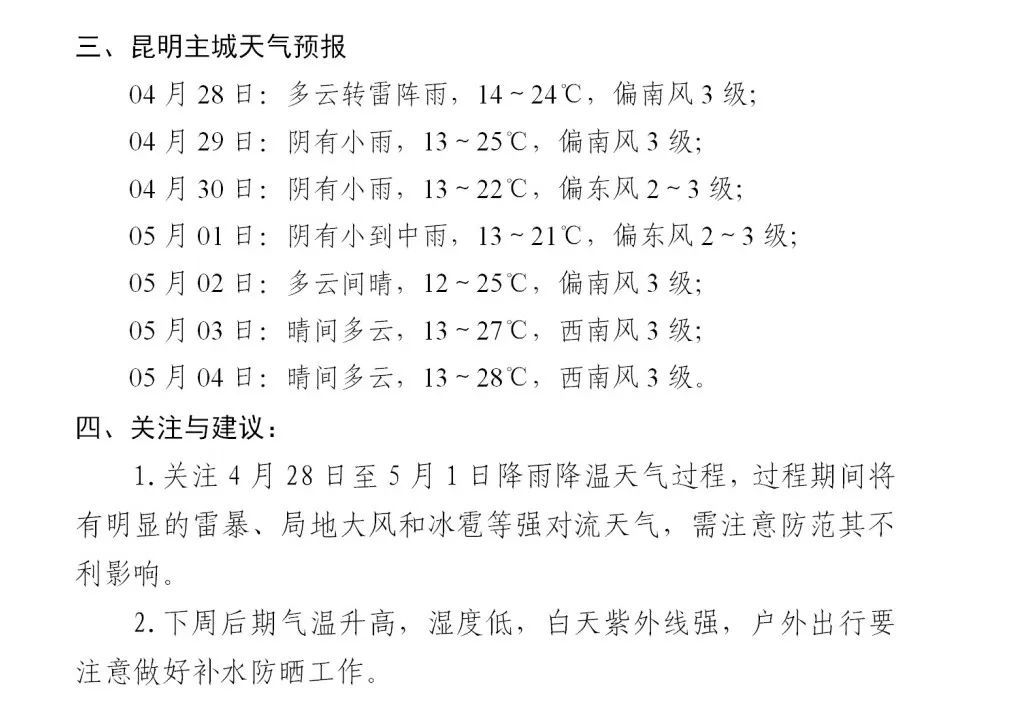 三、昆明主城天气预报

04 月 28 日：多云转雷阵雨，14～24℃，偏南风 3 级；

04 月 29 日：阴有小雨，13～25℃，偏南风 3 级；

04 月 30 日：阴有小雨，13～22℃，偏东风 2～3 级；

05 月 01 日：阴有小到中雨，13～21℃，偏东风 2～3 级；

05 月 02 日：多云间晴，12～25℃，偏南风 3 级；

05 月 03 日：晴间多云，13～27℃，西南风 3 级；

05 月 04 日：晴间多云，13～28℃，西南风 3 级。

四、关注与建议：

1. 关注 4 月 28 日至 5 月 1 日降雨降温天气过程，过程期间将有明显的雷暴、局地大风和冰雹等强对流天气，需注意防范其不利影响。

2. 下周后期气温升高，湿度低，白天紫外线强，户外出行要注意做好补水防晒工作。